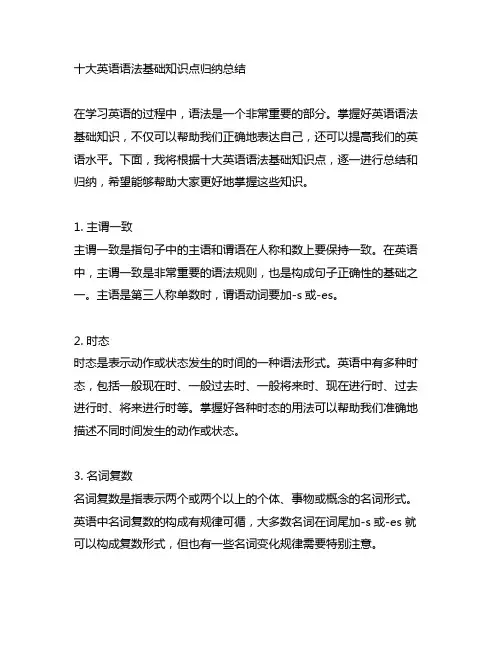 十大英语语法基础知识点归纳总结

在学习英语的过程中，语法是一个非常重要的部分。掌握好英语语法基础知识，不仅可以帮助我们正确地表达自己，还可以提高我们的英语水平。下面，我将根据十大英语语法基础知识点，逐一进行总结和归纳，希望能够帮助大家更好地掌握这些知识。

1. 主谓一致
主谓一致是指句子中的主语和谓语在人称和数上要保持一致。在英语中，主谓一致是非常重要的语法规则，也是构成句子正确性的基础之一。主语是第三人称单数时，谓语动词要加-s 或-es。

2. 时态
时态是表示动作或状态发生的时间的一种语法形式。英语中有多种时态，包括一般现在时、一般过去时、一般将来时、现在进行时、过去进行时、将来进行时等。掌握好各种时态的用法可以帮助我们准确地描述不同时间发生的动作或状态。

3. 名词复数
名词复数是指表示两个或两个以上的个体、事物或概念的名词形式。英语中名词复数的构成有规律可循，大多数名词在词尾加-s 或-es 就可以构成复数形式，但也有一些名词变化规律需要特别注意。